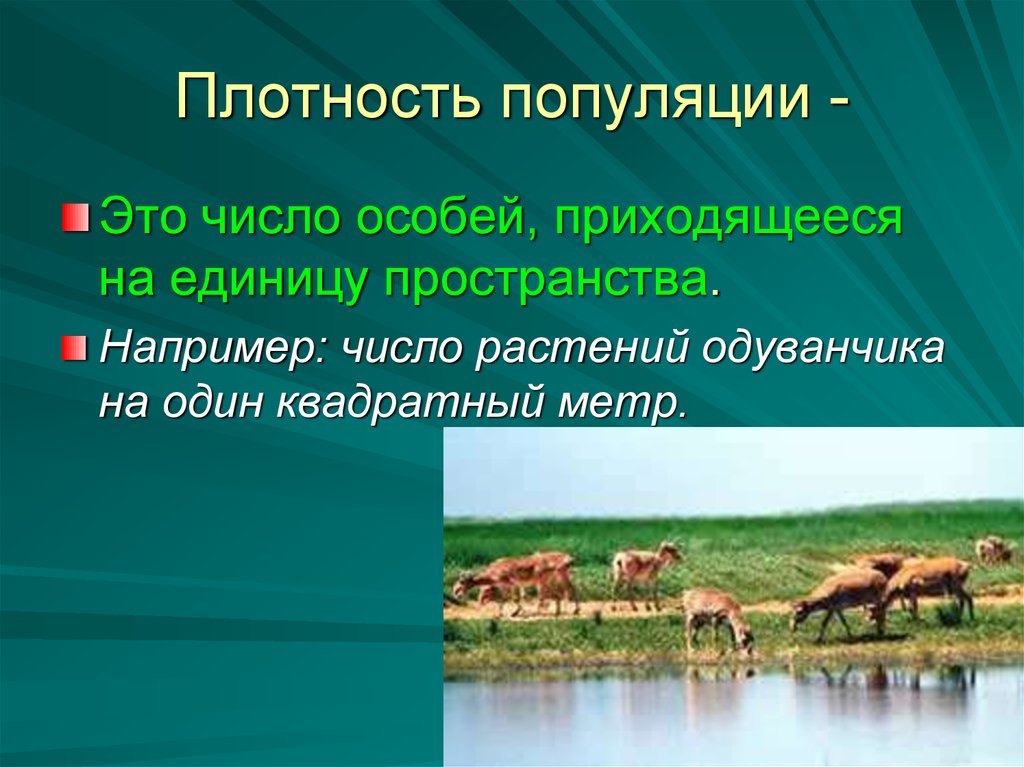 Плотность популяции -

Это число особей, приходящееся на единицу пространства.

Например: число растений одуванчика на один квадратный метр.